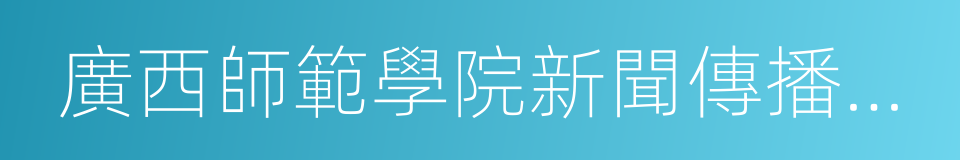 廣西師範學院新聞傳播...